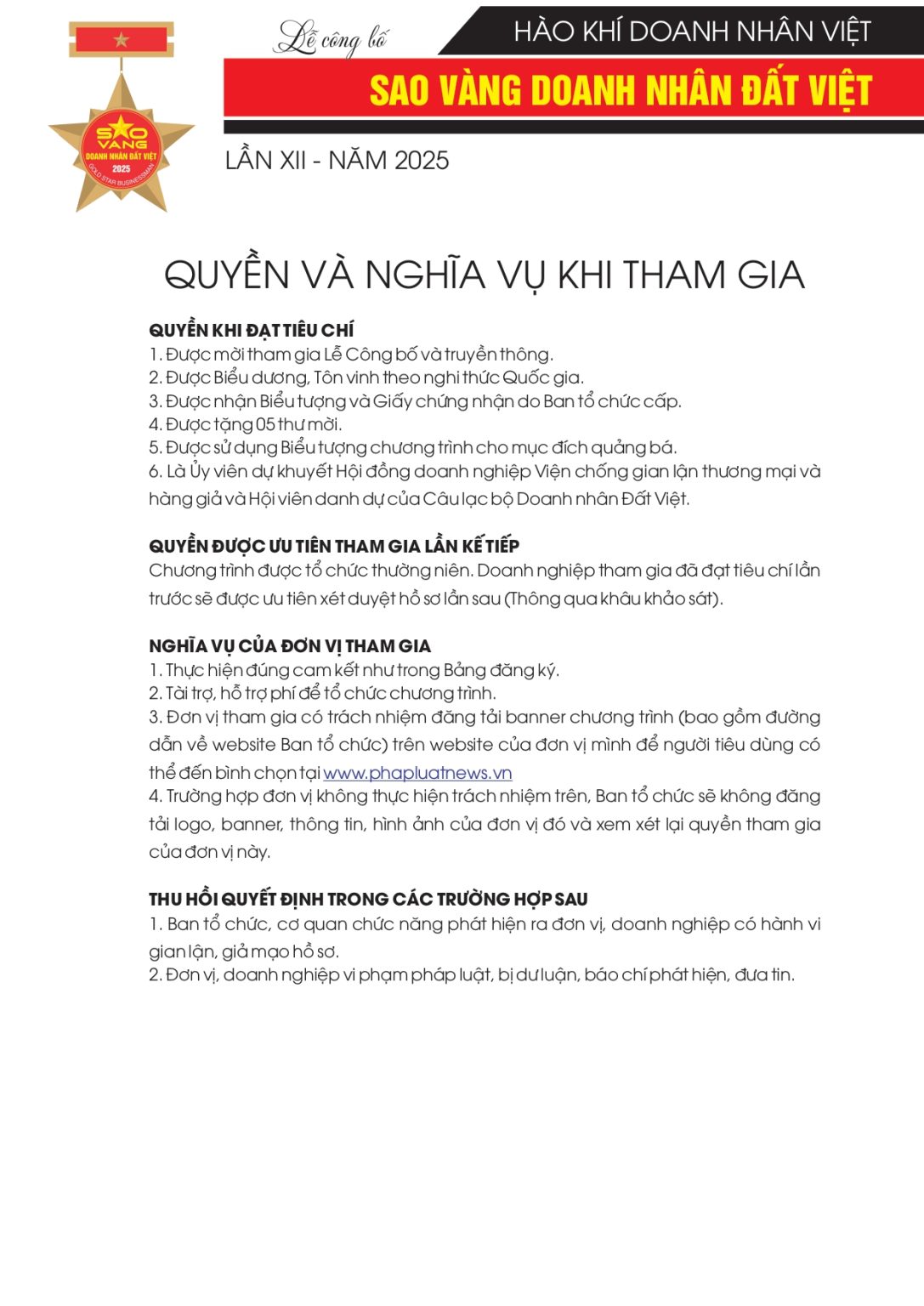 SAO VÀNG
DOANH NHÂN ĐẤT VIỆT
2025
GOLD STAR BUSINESSMAN

Lễ công bố

HÀO KHÍ DOANH NHÂN VIỆT

SAO VÀNG DOANH NHÂN ĐẤT VIỆT

LẦN XII - NĂM 2025

QUYỀN VÀ NGHĨA VỤ KHI THAM GIA

QUYỀN KHI ĐẠT TIÊU CHÍ
1. Được mời tham gia Lễ Công bố và truyền thông.
2. Được Biểu dương, Tôn vinh theo nghi thức Quốc gia.
3. Được nhận Biểu tượng và Giấy chứng nhận do Ban tổ chức cấp.
4. Được tặng 05 thư mời.
5. Được sử dụng Biểu tượng chương trình cho mục đích quảng bá.
6. Là Ủy viên dự khuyết Hội đồng doanh nghiệp Viện chống gian lận thương mại và hàng giả và Hội viên danh dự của Câu lạc bộ Doanh nhân Đất Việt.

QUYỀN ĐƯỢC ƯU TIÊN THAM GIA LẦN KẾ TIẾP
Chương trình được tổ chức thường niên. Doanh nghiệp tham gia đã đạt tiêu chí lần trước sẽ được ưu tiên xét duyệt hồ sơ lần sau (Thông qua khâu khảo sát).

NGHĨA VỤ CỦA ĐƠN VỊ THAM GIA
1. Thực hiện đúng cam kết như trong Bảng đăng ký.
2. Tài trợ, hỗ trợ phí để tổ chức chương trình.
3. Đơn vị tham gia có trách nhiệm đăng tải banner chương trình (bao gồm đường dẫn về website Ban tổ chức) trên website của đơn vị mình để người tiêu dùng có thể đến bình chọn tại www.phapluatnews.vn
4. Trường hợp đơn vị không thực hiện trách nhiệm trên, Ban tổ chức sẽ không đăng tải logo, banner, thông tin, hình ảnh của đơn vị đó và xem xét lại quyền tham gia của đơn vị này.

THU HỒI QUYẾT ĐỊNH TRONG CÁC TRƯỜNG HỢP SAU
1. Ban tổ chức, cơ quan chức năng phát hiện ra đơn vị, doanh nghiệp có hành vi gian lận, giả mạo hồ sơ.
2. Đơn vị, doanh nghiệp vi phạm pháp luật, bị dư luận, báo chí phát hiện, đưa tin.